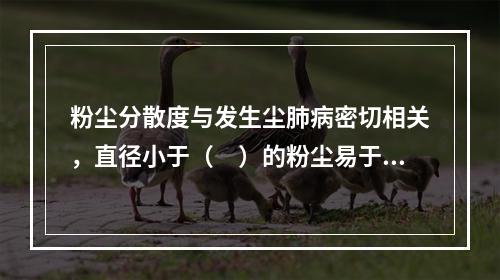 粉尘分散度与发生尘肺病密切相关，直径小于（　）的粉尘易于...